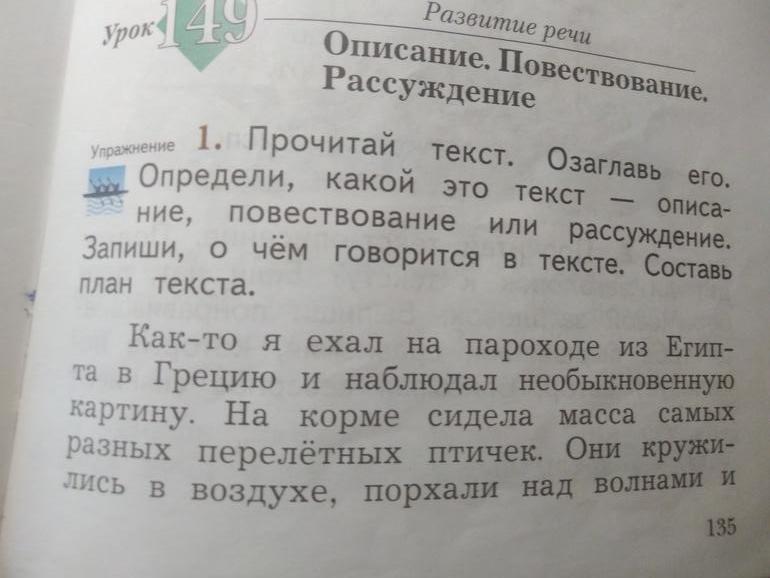 Урок 149

Развитие речи

Описание. Повествование. Рассуждение

Упражнение 1. Прочитай текст. Озаглавь его. Определи, какой это текст — описание, повествование или рассуждение. Запиши, о чём говорится в тексте. Составь план текста.

Как-то я ехал на пароходе из Египта в Грецию и наблюдал необыкновенную картину. На корме сидела масса самых разных перелётных птичек. Они кружились в воздухе, порхали над волнами и

135